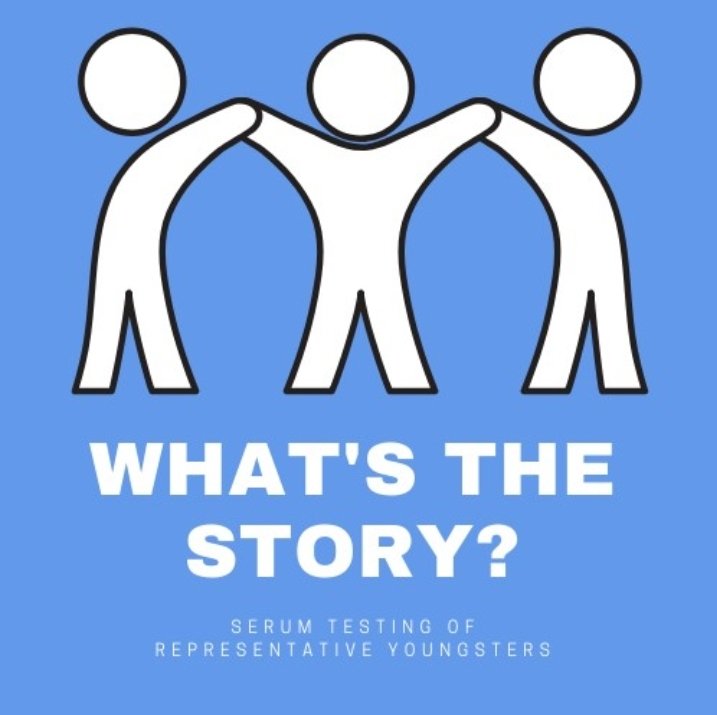 WHAT'S THE STORY?

SERUM TESTING OF REPRESENTATIVE YOUNGSTERS